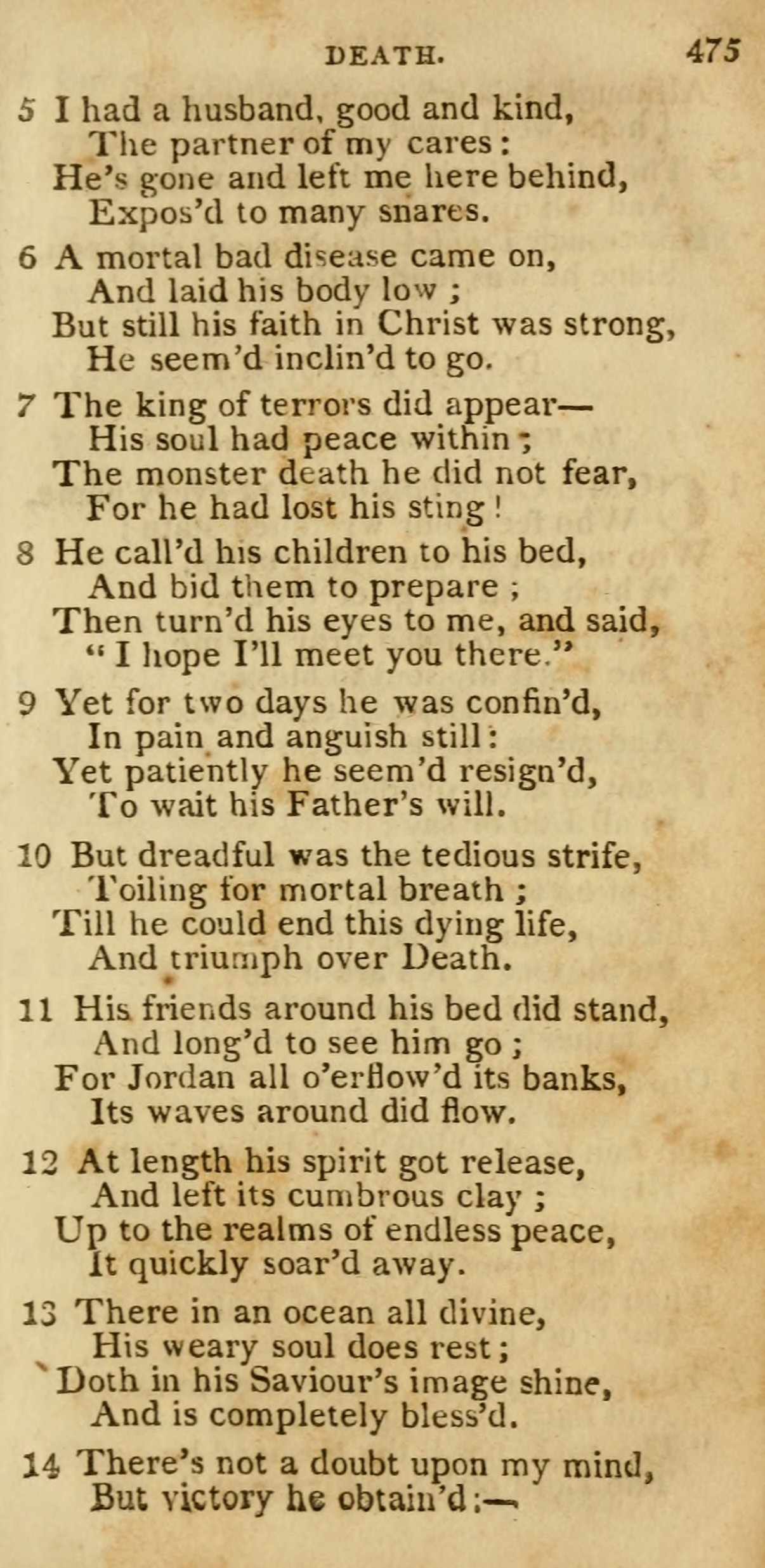 DEATH. 475

5 I had a husband, good and kind,
The partner of my cares:
He's gone and left me here behind,
Expos'd to many snares.

6 A mortal bad disease came on,
And laid his body low;
But still his faith in Christ was strong,
He seem'd inclin'd to go.

7 The king of terrors did appear—
His soul had peace within;
The monster death he did not fear,
For he had lost his sting!

8 He call'd his children to his bed,
And bid them to prepare;
Then turn'd his eyes to me, and said,
"I hope I'll meet you there."

9 Yet for two days he was confin'd,
In pain and anguish still:
Yet patiently he seem'd resign'd,
To wait his Father's will.

10 But dreadful was the tedious strife,
Toiling for mortal breath;
Till he could end this dying life,
And triumph over Death.

11 His friends around his bed did stand,
And long'd to see him go;
For Jordan all o'erflow'd its banks,
Its waves around did flow.

12 At length his spirit got release,
And left its cumbrous clay;
Up to the realms of endless peace,
It quickly soar'd away.

13 There in an ocean all divine,
His weary soul does rest;
Doth in his Saviour's image shine,
And is completely bless'd.

14 There's not a doubt upon my mind,
But victory he obtain'd:—